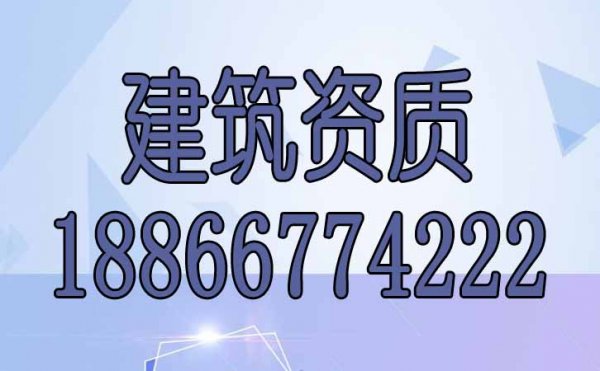 建筑资质
18866774222